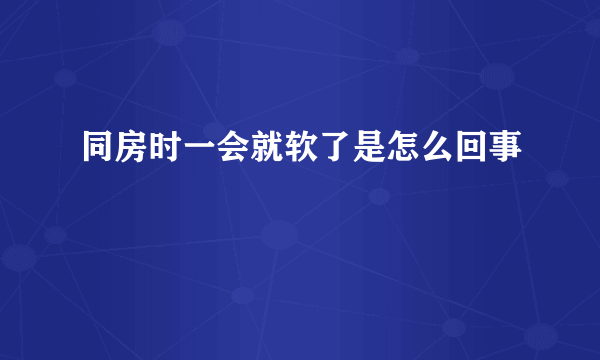 同房时一会就软了是怎么回事